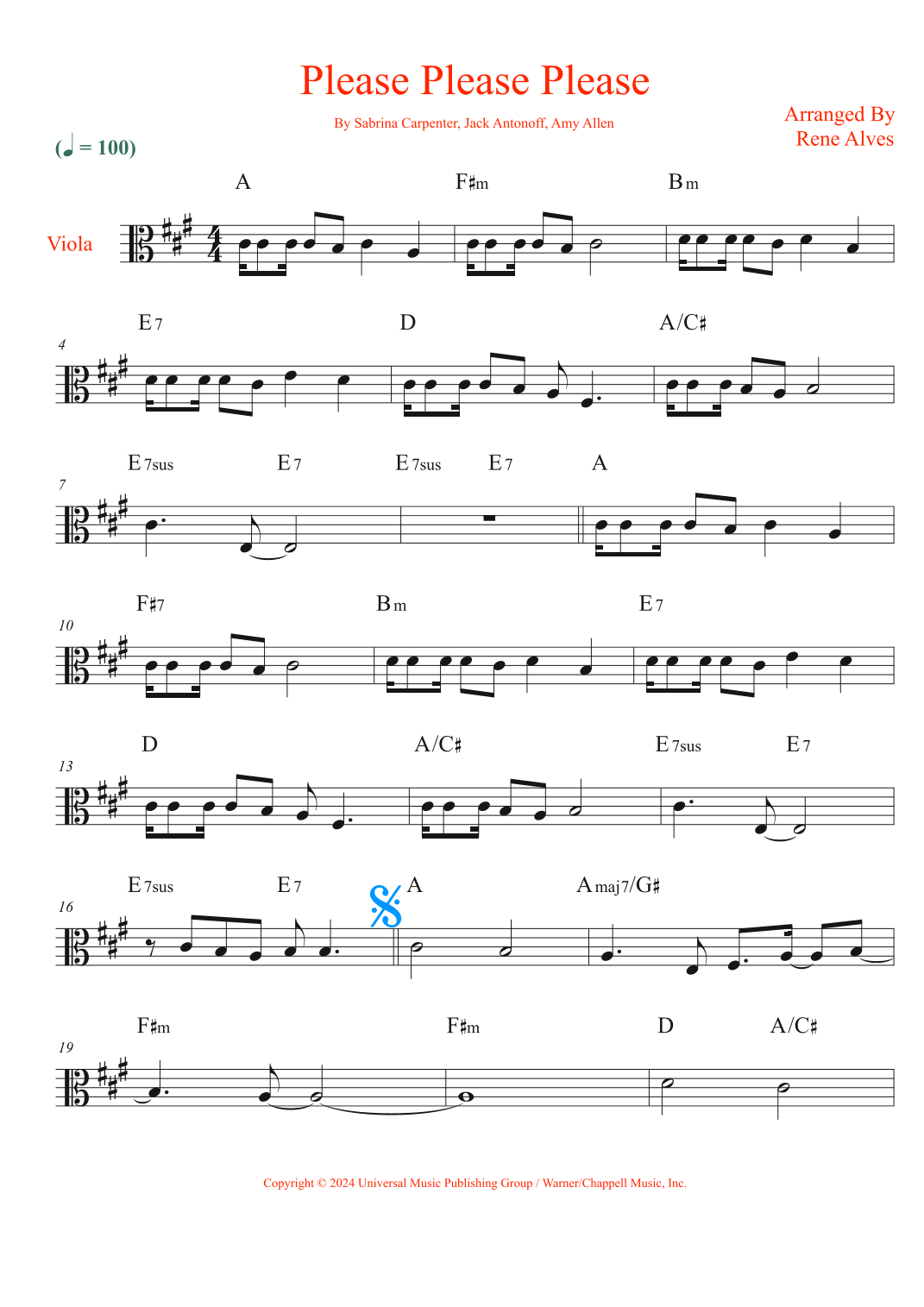 Please Please Please

By Sabrina Carpenter, Jack Antonoff, Amy Allen

Arranged By
Rene Alves

(♩ = 100)

Viola

A F♯m Bm

4

E7 D A/C♯

7

E7sus E7 E7sus E7 A

10

F♯7 Bm E7

13

D A/C♯ E7sus E7

16

E7sus E7 A Amaj7/G♯

19

F♯m F♯m D A/C♯

Copyright © 2024 Universal Music Publishing Group / Warner/Chappell Music, Inc.